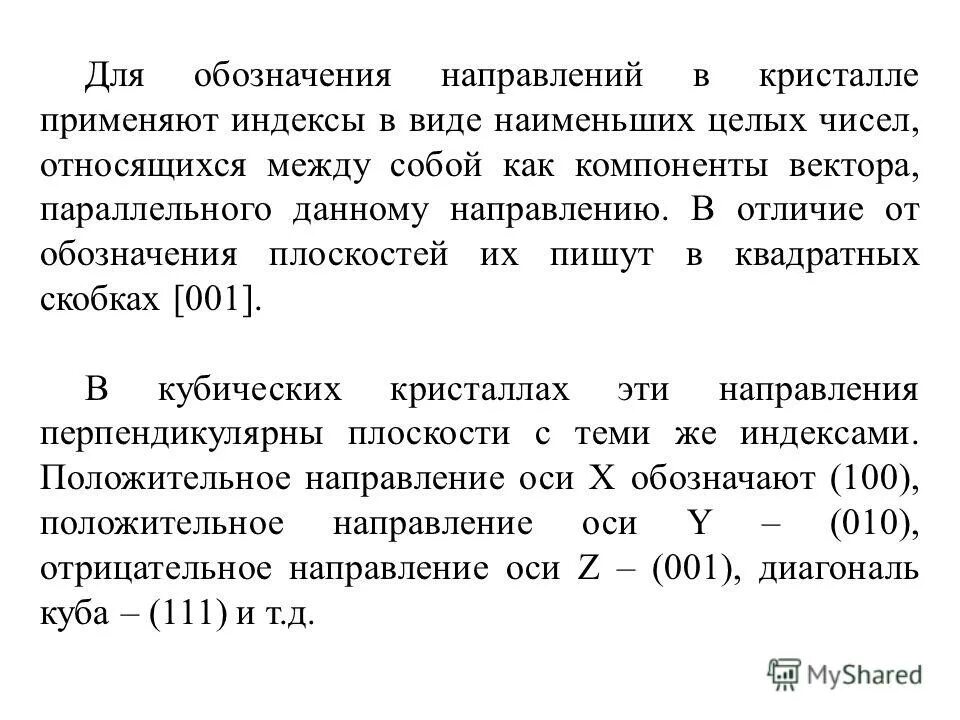 Для обозначения направлений в кристалле применяют индексы в виде наименьших целых чисел, относящихся между собой как компоненты вектора, параллельного данному направлению. В отличие от обозначения плоскостей их пишут в квадратных скобках [001].

В кубических кристаллах эти направления перпендикулярны плоскости с теми же индексами. Положительное направление оси X обозначают (100), положительное направление оси Y – (010), отрицательное направление оси Z – (001), диагональ куба – (111) и т.д.

MyShared